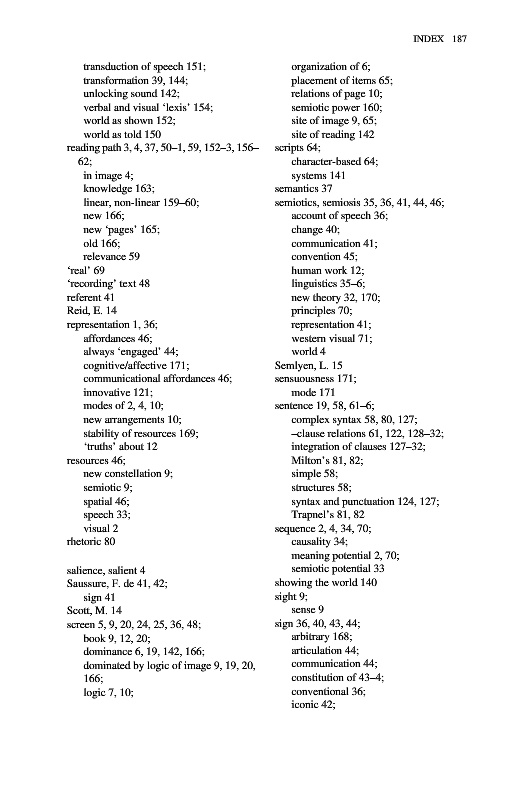 INDEX 187

transduction of speech 151;
transformation 39, 144;
unlocking sound 142;
verbal and visual 'lexis' 154;
world as shown 152;
world as told 150
reading path 3, 4, 37, 50–1, 59, 152–3, 156–62;
in image 4;
knowledge 163;
linear, non-linear 159–60;
new 166;
new 'pages' 165;
old 166;
relevance 59
'real' 69
'recording' text 48
referent 41
Reid, E. 14
representation 1, 36;
affordances 46;
always 'engaged' 44;
cognitive/affective 171;
communicational affordances 46;
innovative 121;
modes of 2, 4, 10;
new arrangements 10;
stability of resources 169;
'truths' about 12
resources 46;
new constellation 9;
semiotic 9;
spatial 46;
speech 33;
visual 2
rhetoric 80

salience, salient 4
Saussure, F. de 41, 42;
sign 41
Scott, M. 14
screen 5, 9, 20, 24, 25, 36, 48;
book 9, 12, 20;
dominance 6, 19, 142, 166;
dominated by logic of image 9, 19, 20, 166;
logic 7, 10;

organization of 6;
placement of items 65;
relations of page 10;
semiotic power 160;
site of image 9, 65;
site of reading 142
scripts 64;
character-based 64;
systems 141
semantics 37
semiotics, semiosis 35, 36, 41, 44, 46;
account of speech 36;
change 40;
communication 41;
convention 45;
human work 12;
linguistics 35–6;
new theory 32, 170;
principles 70;
representation 41;
western visual 71;
world 4
Semlyen, L. 15
sensuousness 171;
mode 171
sentence 19, 58, 61–6;
complex syntax 58, 80, 127;
–clause relations 61, 122, 128–32;
integration of clauses 127–32;
Milton's 81, 82;
simple 58;
structures 58;
syntax and punctuation 124, 127;
Trapnel's 81, 82
sequence 2, 4, 34, 70;
causality 34;
meaning potential 2, 70;
semiotic potential 33
showing the world 140
sight 9;
sense 9
sign 36, 40, 43, 44;
arbitrary 168;
articulation 44;
communication 44;
constitution of 43–4;
conventional 36;
iconic 42;